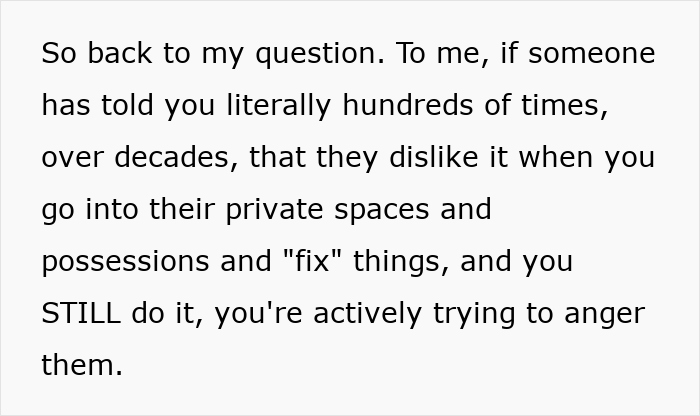 So back to my question. To me, if someone has told you literally hundreds of times, over decades, that they dislike it when you go into their private spaces and possessions and "fix" things, and you STILL do it, you're actively trying to anger them.